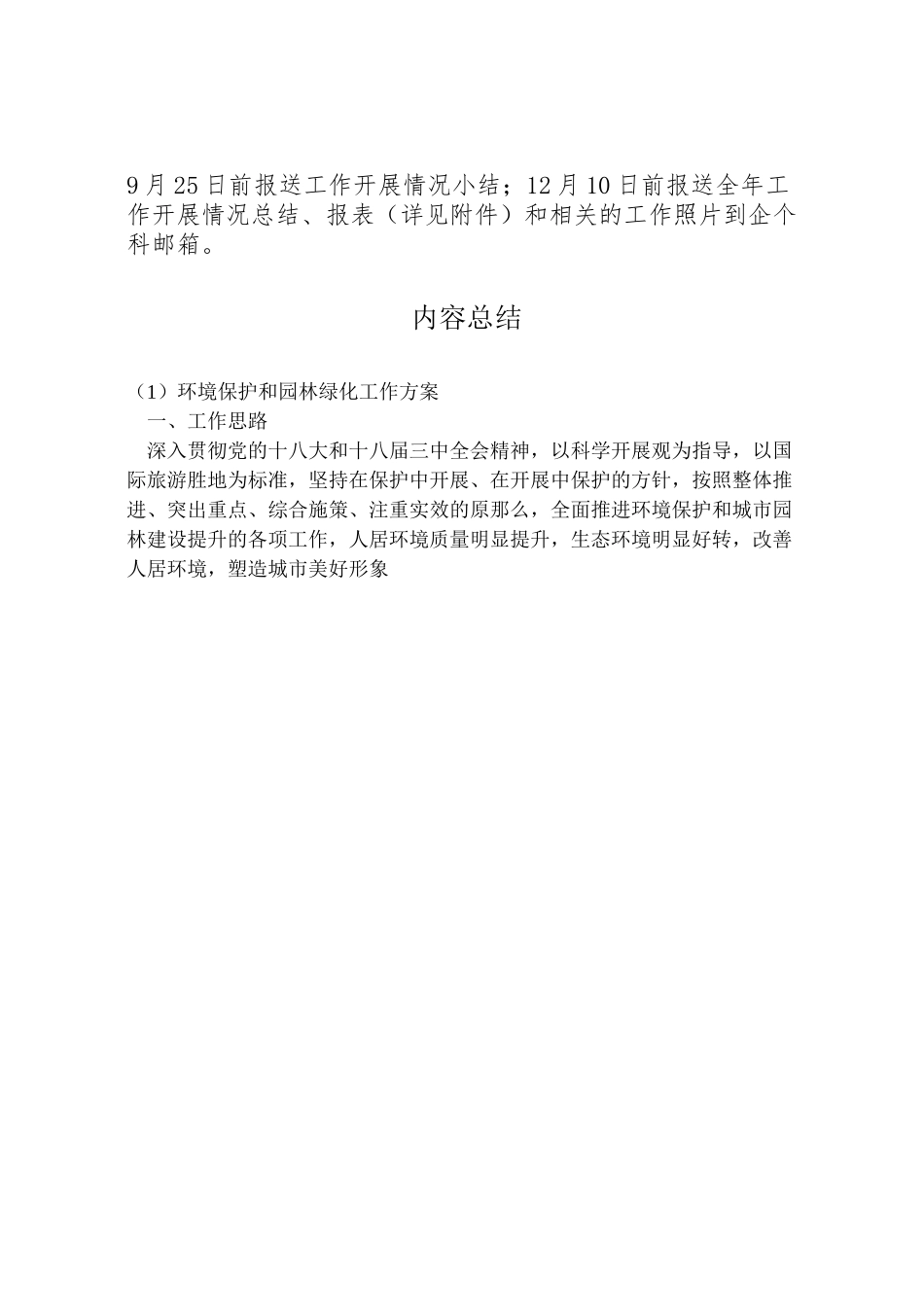 9月25日前报送工作开展情况小结；12月10日前报送全年工作开展情况总结、报表（详见附件）和相关的工作照片到企个科邮箱。

内容总结

（1）环境保护和园林绿化工作方案

一、工作思路

深入贯彻党的十八大和十八届三中全会精神，以科学开展观为指导，以国际旅游胜地为标准，坚持在保护中开展、在开展中保护的方针，按照整体推进、突出重点、综合施策、注重实效的原那么，全面推进环境保护和城市园林建设提升的各项工作，人居环境质量明显提升，生态环境明显好转，改善人居环境，塑造城市美好形象